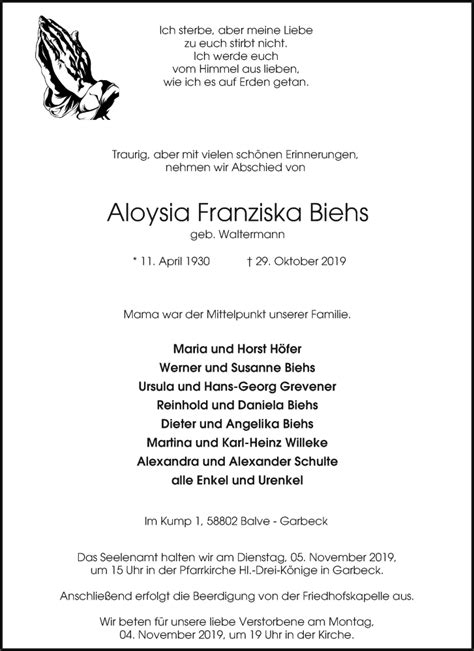 Ich sterbe, aber meine Liebe
zu euch stirbt nicht.
Ich werde euch
vom Himmel aus lieben,
wie ich es auf Erden getan.

Traurig, aber mit vielen schönen Erinnerungen,
nehmen wir Abschied von

Aloysia Franziska Biehs
geb. Waltermann

* 11. April 1930 † 29. Oktober 2019

Mama war der Mittelpunkt unserer Familie.

Maria und Horst Höfer
Werner und Susanne Biehs
Ursula und Hans-Georg Grevener
Reinhold und Daniela Biehs
Dieter und Angelika Biehs
Martina und Karl-Heinz Willeke
Alexandra und Alexander Schulte
alle Enkel und Urenkel

Im Kump 1, 58802 Balve - Garbeck

Das Seelenamt halten wir am Dienstag, 05. November 2019, um 15 Uhr in der Pfarrkirche Hl.-Drei-Könige in Garbeck.

Anschließend erfolgt die Beerdigung von der Friedhofskapelle aus.

Wir beten für unsere liebe Verstorbene am Montag, 04. November 2019, um 19 Uhr in der Kirche.